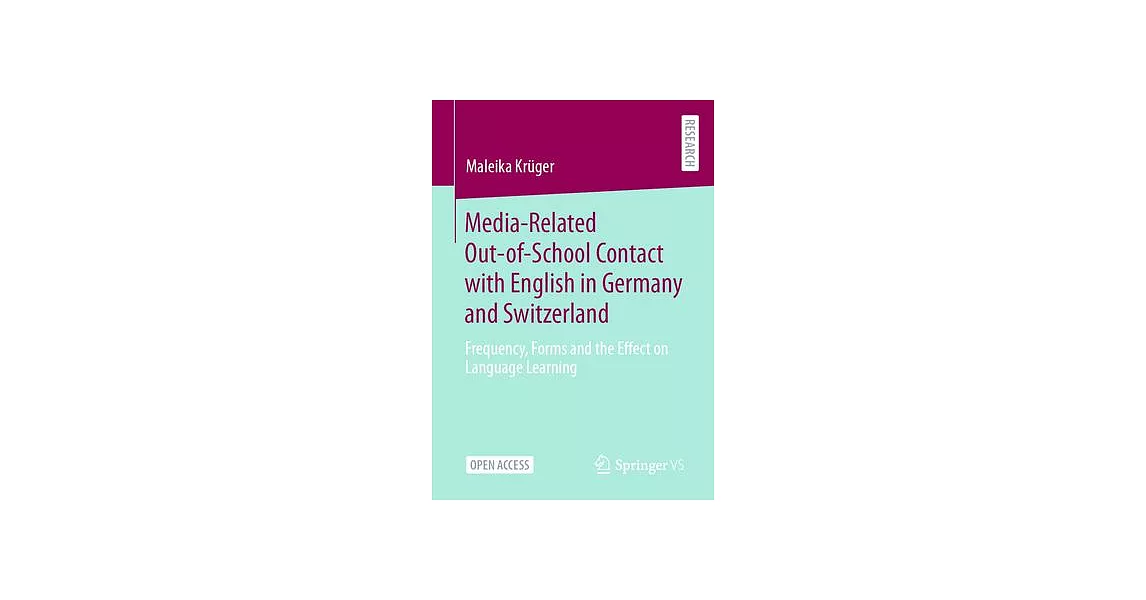 RESEARCH

Maleika Krüger

Media-Related Out-of-School Contact with English in Germany and Switzerland

Frequency, Forms and the Effect on Language Learning

OPEN ACCESS

Springer VS